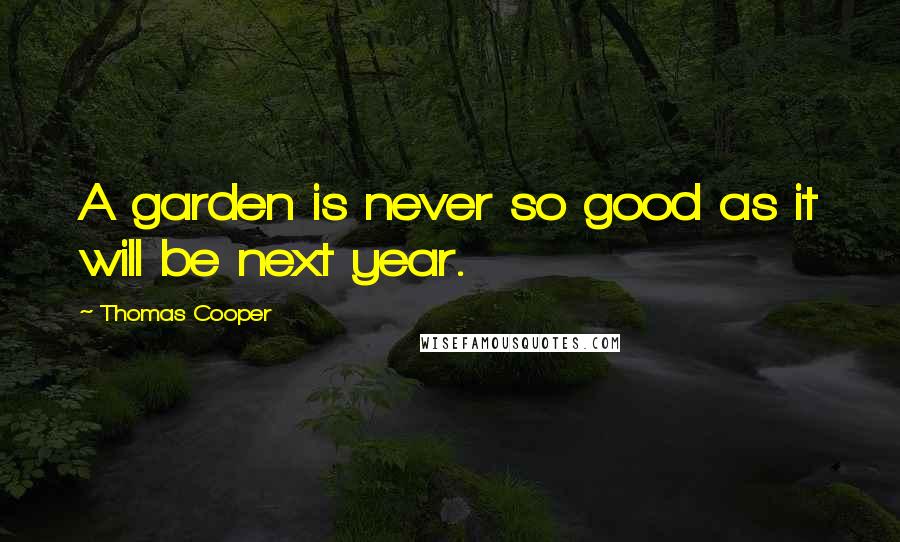 A garden is never so good as it will be next year.

~ Thomas Cooper

WISEFAMOUSQUOTES.COM